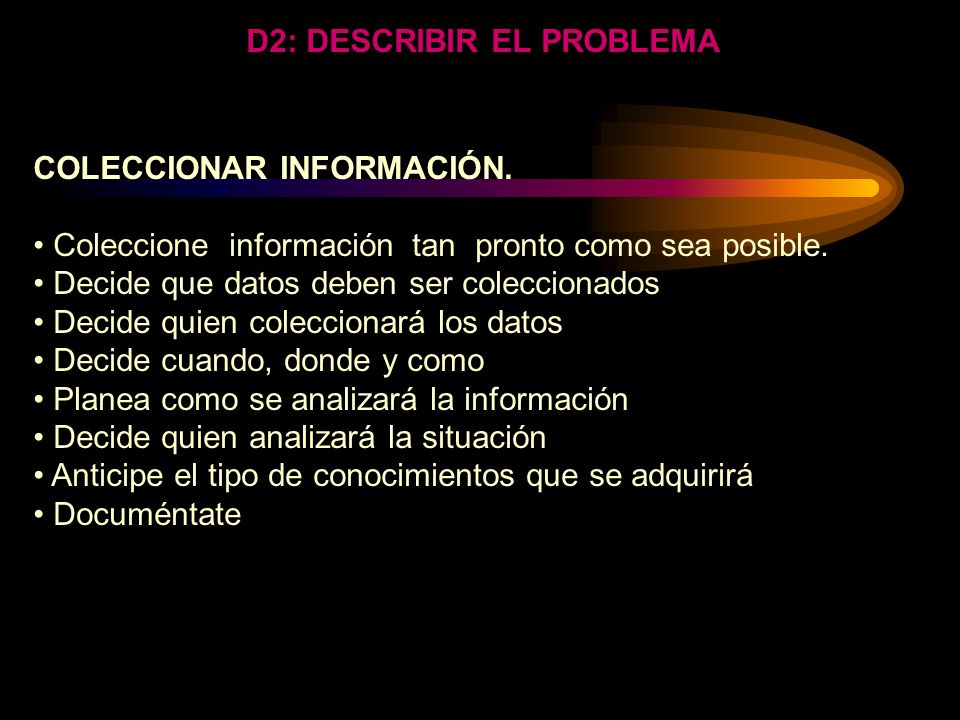 D2: DESCRIBIR EL PROBLEMA

COLECCIONAR INFORMACIÓN.

• Coleccione información tan pronto como sea posible.
• Decide que datos deben ser coleccionados
• Decide quien coleccionará los datos
• Decide cuando, donde y como
• Planea como se analizará la información
• Decide quien analizará la situación
• Anticipe el tipo de conocimientos que se adquirirá
• Documéntate